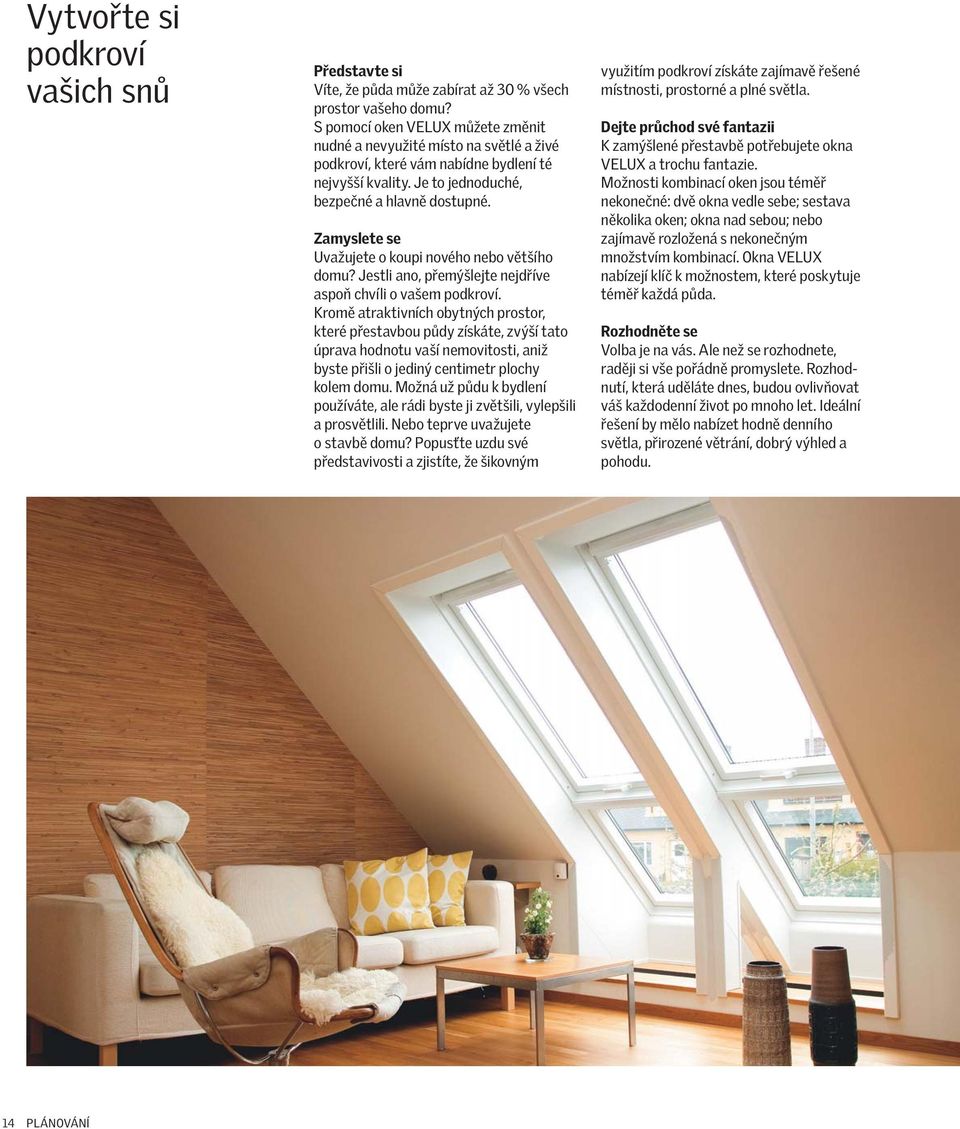 Vytvořte si podkroví vašich snů

Představte si
Víte, že půda může zabírat až 30 % všech prostor vašeho domu? S pomocí oken VELUX můžete změnit nudné a nevyužité místo na světlé a živé podkroví, které vám nabídne bydlení té nejvyšší kvality. Je to jednoduché, bezpečné a hlavně dostupné.

Zamyslete se
Uvažujete o koupi nového nebo většího domu? Jestli ano, přemýšlejte nejdříve aspoň chvíli o vašem podkroví. Kromě atraktivních obytných prostor, které přestavbou půdy získáte, zvýší tato úprava hodnotu vaší nemovitosti, aniž byste přišli o jediný centimetr plochy kolem domu. Možná už půdu k bydlení používáte, ale rádi byste ji zvětšili, vylepšili a prosvětlili. Nebo teprve uvažujete o stavbě domu? Popusťte uzdu své představivosti a zjistíte, že šikovným využitím podkroví získáte zajímavě řešené místnosti, prostorné a plné světla.

Dejte průchod své fantazii
K zamýšlené přestavbě potřebujete okna VELUX a trochu fantazie. Možnosti kombinací oken jsou téměř nekonečné: dvě okna vedle sebe; sestava několika oken; okna nad sebou; nebo zajímavě rozložená s nekonečným množstvím kombinací. Okna VELUX nabízejí klíč k možnostem, které poskytuje téměř každá půda.

Rozhodněte se
Volba je na vás. Ale než se rozhodnete, raději si vše pořádně promyslete. Rozhodnutí, která uděláte dnes, budou ovlivňovat váš každodenní život po mnoho let. Ideální řešení by mělo nabízet hodně denního světla, přirozené větrání, dobrý výhled a pohodu.

14 PLÁNOVÁNÍ